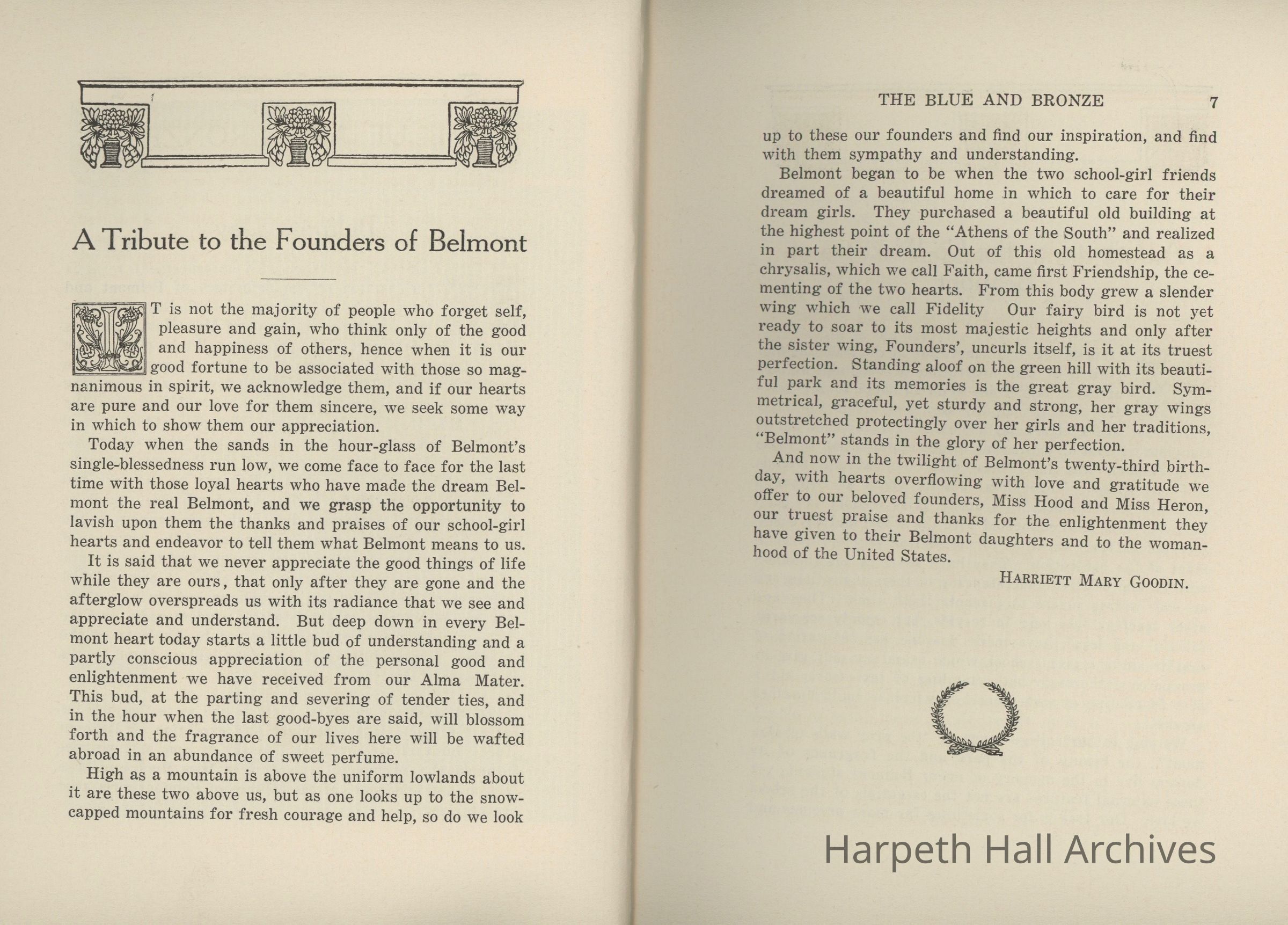 A Tribute to the Founders of Belmont

IT is not the majority of people who forget self, pleasure and gain, who think only of the good and happiness of others, hence when it is our good fortune to be associated with those so magnanimous in spirit, we acknowledge them, and if our hearts are pure and our love for them sincere, we seek some way in which to show them our appreciation.

Today when the sands in the hour-glass of Belmont's single-blessedness run low, we come face to face for the last time with those loyal hearts who have made the dream Belmont the real Belmont, and we grasp the opportunity to lavish upon them the thanks and praises of our school-girl hearts and endeavor to tell them what Belmont means to us.

It is said that we never appreciate the good things of life while they are ours, that only after they are gone and the afterglow overspreads us with its radiance that we see and appreciate and understand. But deep down in every Belmont heart today starts a little bud of understanding and a partly conscious appreciation of the personal good and enlightenment we have received from our Alma Mater. This bud, at the parting and severing of tender ties, and in the hour when the last good-byes are said, will blossom forth and the fragrance of our lives here will be wafted abroad in an abundance of sweet perfume.

High as a mountain is above the uniform lowlands about it are these two above us, but as one looks up to the snow-capped mountains for fresh courage and help, so do we look

THE BLUE AND BRONZE 7

up to these our founders and find our inspiration, and find with them sympathy and understanding.

Belmont began to be when the two school-girl friends dreamed of a beautiful home in which to care for their dream girls. They purchased a beautiful old building at the highest point of the "Athens of the South" and realized in part their dream. Out of this old homestead as a chrysalis, which we call Faith, came first Friendship, the cementing of the two hearts. From this body grew a slender wing which we call Fidelity Our fairy bird is not yet ready to soar to its most majestic heights and only after the sister wing, Founders', uncurls itself, is it at its truest perfection. Standing aloof on the green hill with its beautiful park and its memories is the great gray bird. Symmetrical, graceful, yet sturdy and strong, her gray wings outstretched protectingly over her girls and her traditions, "Belmont" stands in the glory of her perfection.

And now in the twilight of Belmont's twenty-third birthday, with hearts overflowing with love and gratitude we offer to our beloved founders, Miss Hood and Miss Heron, our truest praise and thanks for the enlightenment they have given to their Belmont daughters and to the womanhood of the United States.

HARRIETT MARY GOODIN.

Harpeth Hall Archives